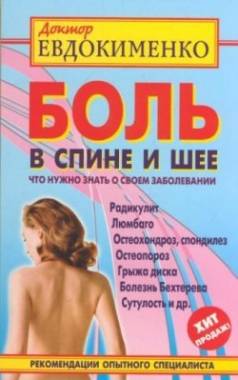 Доктор
ЕВДОКИМЕНКО

БОЛЬ
В СПИНЕ И ШЕЕ

ЧТО НУЖНО ЗНАТЬ О СВОЕМ ЗАБОЛЕВАНИИ

Радикулит
Люмбаго
Остеохондроз, спондилез
Остеопороз
Грыжа диска
Болезнь Бехтерева
Сутулость и др.

ХИТ ПРОДАЖ!

РЕКОМЕНДАЦИИ ОПЫТНОГО СПЕЦИАЛИСТА